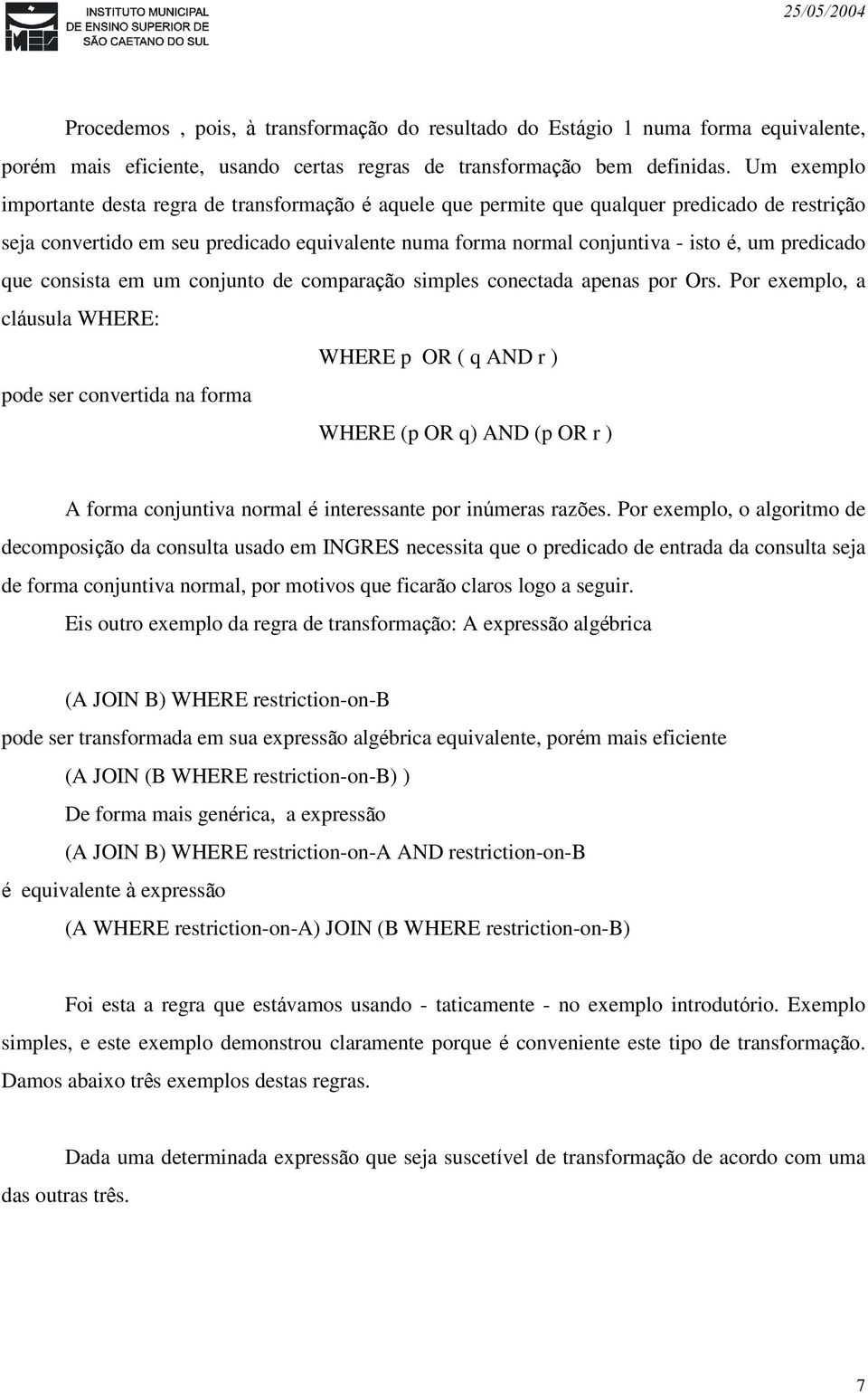 INSTITUTO MUNICIPAL
DE ENSINO SUPERIOR DE
SÃO CAETANO DO SUL

25/05/2004

Procedemos , pois, à transformação do resultado do Estágio 1 numa forma equivalente, porém mais eficiente, usando certas regras de transformação bem definidas. Um exemplo importante desta regra de transformação é aquele que permite que qualquer predicado de restrição seja convertido em seu predicado equivalente numa forma normal conjuntiva - isto é, um predicado que consista em um conjunto de comparação simples conectada apenas por Ors. Por exemplo, a cláusula WHERE:

WHERE p OR ( q AND r )

pode ser convertida na forma

WHERE (p OR q) AND (p OR r )

A forma conjuntiva normal é interessante por inúmeras razões. Por exemplo, o algoritmo de decomposição da consulta usado em INGRES necessita que o predicado de entrada da consulta seja de forma conjuntiva normal, por motivos que ficarão claros logo a seguir.

Eis outro exemplo da regra de transformação: A expressão algébrica

(A JOIN B) WHERE restriction-on-B

pode ser transformada em sua expressão algébrica equivalente, porém mais eficiente

(A JOIN (B WHERE restriction-on-B) )

De forma mais genérica, a expressão

(A JOIN B) WHERE restriction-on-A AND restriction-on-B

é equivalente à expressão

(A WHERE restriction-on-A) JOIN (B WHERE restriction-on-B)

Foi esta a regra que estávamos usando - taticamente - no exemplo introdutório. Exemplo simples, e este exemplo demonstrou claramente porque é conveniente este tipo de transformação. Damos abaixo três exemplos destas regras.

Dada uma determinada expressão que seja suscetível de transformação de acordo com uma das outras três.

7